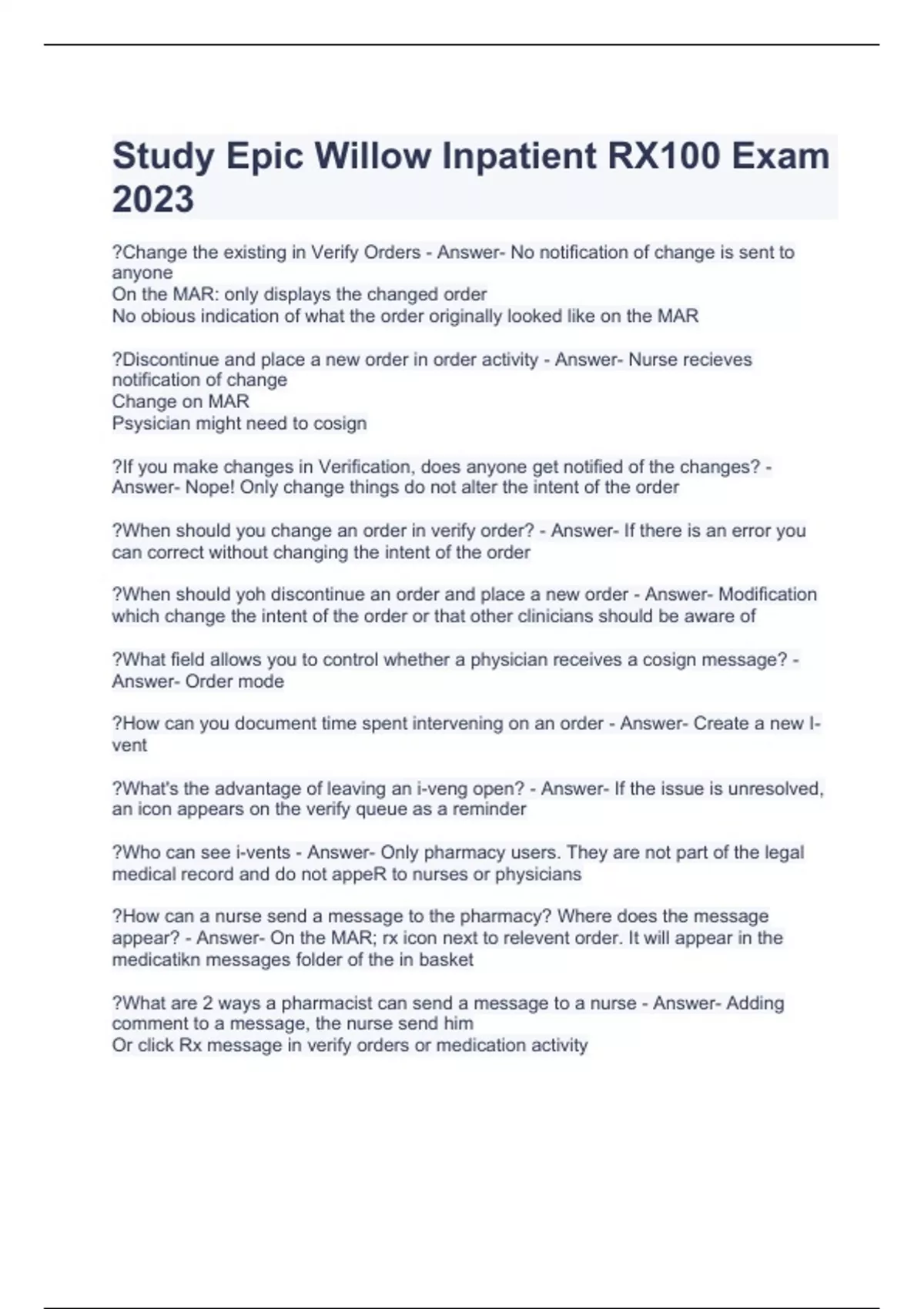 Study Epic Willow Inpatient RX100 Exam 2023

?Change the existing in Verify Orders - Answer- No notification of change is sent to anyone
On the MAR: only displays the changed order
No obious indication of what the order originally looked like on the MAR

?Discontinue and place a new order in order activity - Answer- Nurse recieves notification of change
Change on MAR
Psysician might need to cosign

?If you make changes in Verification, does anyone get notified of the changes? - Answer- Nope! Only change things do not alter the intent of the order

?When should you change an order in verify order? - Answer- If there is an error you can correct without changing the intent of the order

?When should yoh discontinue an order and place a new order - Answer- Modification which change the intent of the order or that other clinicians should be aware of

?What field allows you to control whether a physician receives a cosign message? - Answer- Order mode

?How can you document time spent intervening on an order - Answer- Create a new I-vent

?What's the advantage of leaving an i-veng open? - Answer- If the issue is unresolved, an icon appears on the verify queue as a reminder

?Who can see i-vents - Answer- Only pharmacy users. They are not part of the legal medical record and do not appeR to nurses or physicians

?How can a nurse send a message to the pharmacy? Where does the message appear? - Answer- On the MAR; rx icon next to relevent order. It will appear in the medicatikn messages folder of the in basket

?What are 2 ways a pharmacist can send a message to a nurse - Answer- Adding comment to a message, the nurse send him
Or click Rx message in verify orders or medication activity